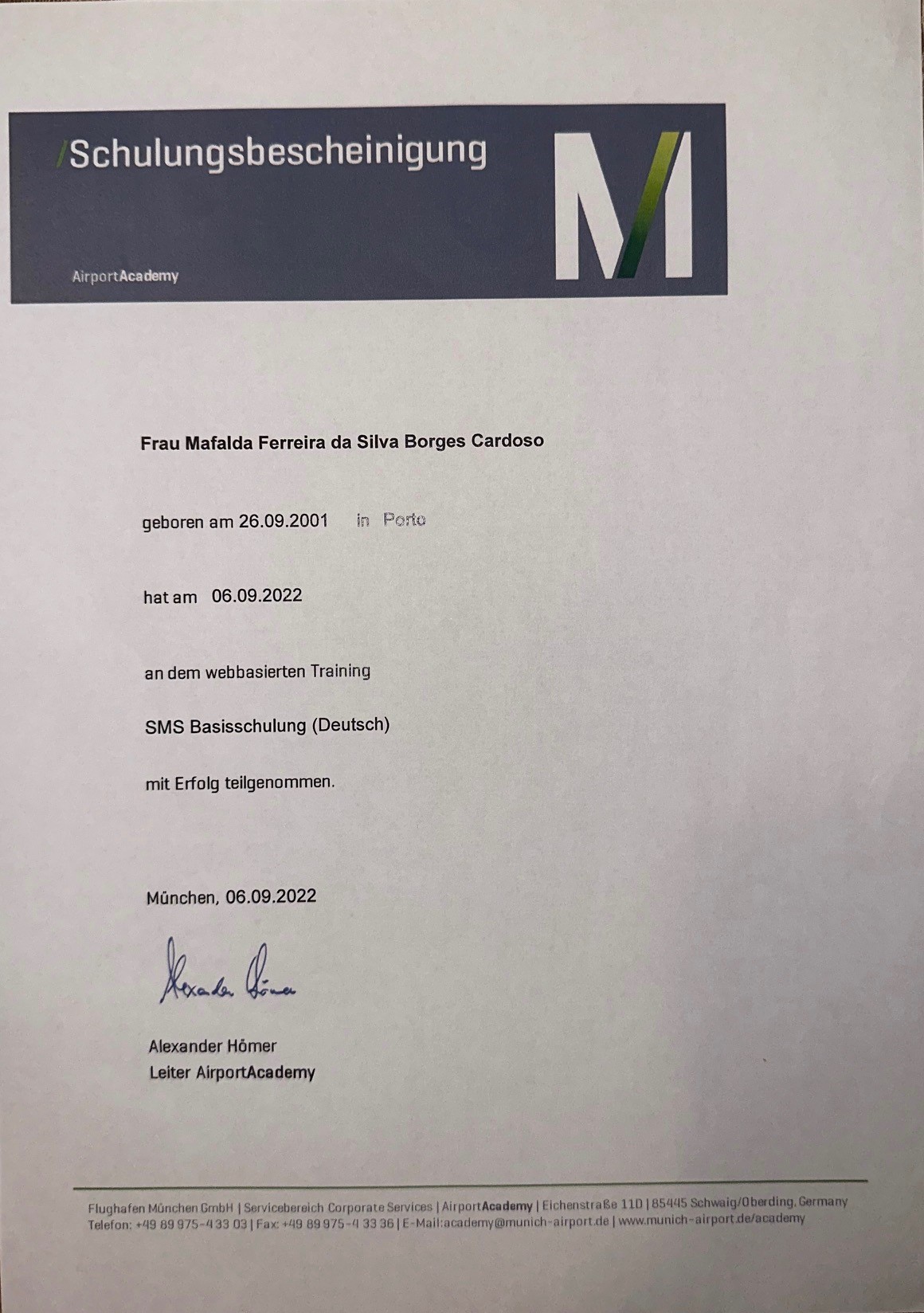 /Schulungsbescheinigung

M

AirportAcademy

Frau Mafalda Ferreira da Silva Borges Cardoso

geboren am 26.09.2001 in Porto

hat am 06.09.2022

an dem webbasierten Training

SMS Basisschulung (Deutsch)

mit Erfolg teilgenommen.

München, 06.09.2022

Alexander Hömer

Alexander Hömer
Leiter AirportAcademy

Flughafen München GmbH | Servicebereich Corporate Services | AirportAcademy | Eichenstraße 11D | 85445 Schwaig/Oberding, Germany
Telefon: +49 89 975-4 33 03 | Fax: +49 89 975-4 33 36 | E-Mail:academy@munich-airport.de | www.munich-airport.de/academy